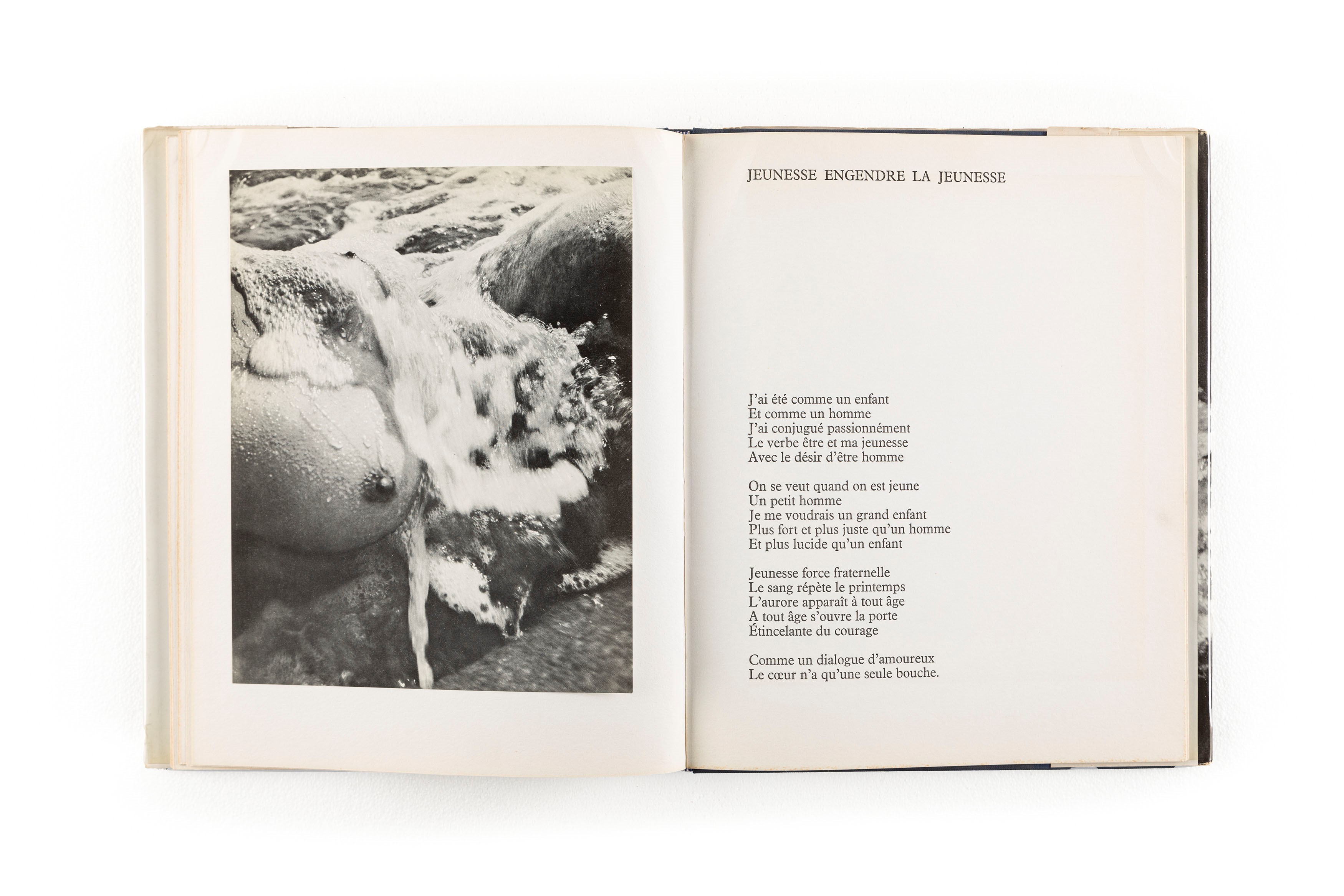 JEUNESSE ENGENDRE LA JEUNESSE

J'ai été comme un enfant
Et comme un homme
J'ai conjugué passionnément
Le verbe être et ma jeunesse
Avec le désir d'être homme

On se veut quand on est jeune
Un petit homme
Je me voudrais un grand enfant
Plus fort et plus juste qu'un homme
Et plus lucide qu'un enfant

Jeunesse force fraternelle
Le sang répète le printemps
L'aurore apparaît à tout âge
A tout âge s'ouvre la porte
Étincelante du courage

Comme un dialogue d'amoureux
Le cœur n'a qu'une seule bouche.